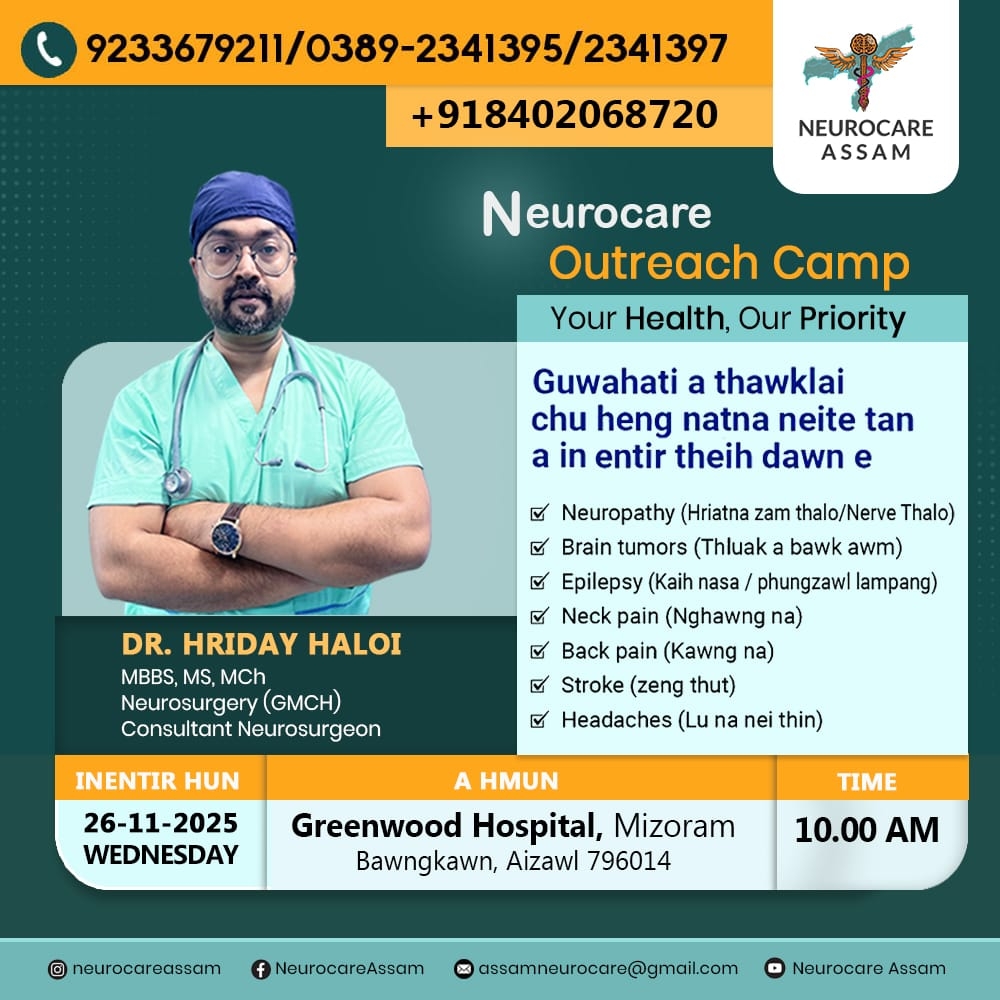 9233679211/0389-2341395/2341397

+918402068720

NEUROCARE ASSAM

Neurocare Outreach Camp

Your Health, Our Priority

Guwahati a thawklai chu heng natna neite tan a in entir theih dawn e

Neuropathy (Hriatna zam thalo/Nerve Thalo)
Brain tumors (Thluak a bawk awm)
Epilepsy (Kaih nasa / phungzawl lampang)
Neck pain (Nghawng na)
Back pain (Kawng na)
Stroke (zeng thut)
Headaches (Lu na nei thin)

DR. HRIDAY HALOI
MBBS, MS, MCh
Neurosurgery (GMCH)
Consultant Neurosurgeon

| INENTIR HUN | A HMUN | TIME |
|---|---|---|
| 26-11-2025 WEDNESDAY | Greenwood Hospital, Mizoram Bawngkawn, Aizawl 796014 | 10.00 AM |

neurocareassam NeurocareAssam assamneurocare@gmail.com Neurocare Assam